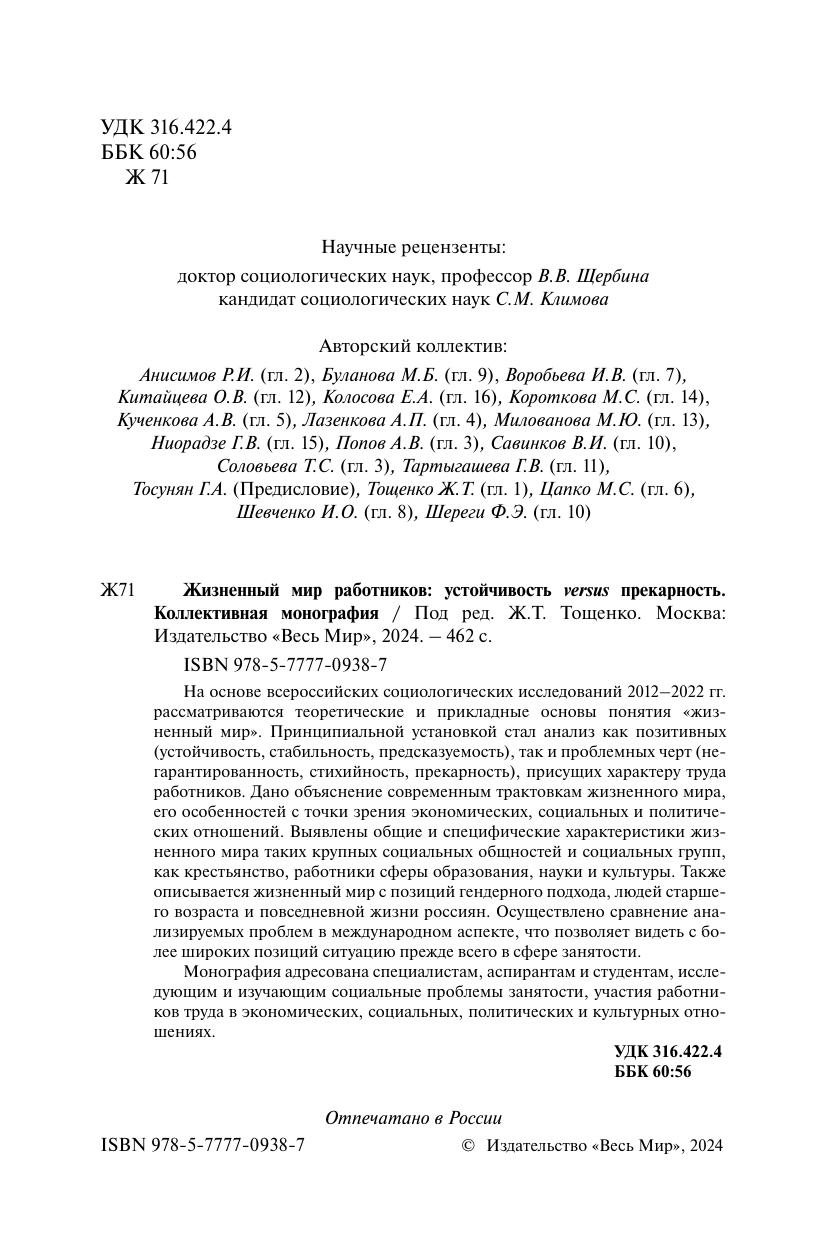 УДК 316.422.4
ББК 60:56
Ж 71

Научные рецензенты:
доктор социологических наук, профессор В.В. Щербина
кандидат социологических наук С.М. Климова

Авторский коллектив:
Анисимов Р.И. (гл. 2), Буланова М.Б. (гл. 9), Воробьева И.В. (гл. 7), Китайцева О.В. (гл. 12), Колосова Е.А. (гл. 16), Короткова М.С. (гл. 14), Кученкова А.В. (гл. 5), Лазенкова А.П. (гл. 4), Милованова М.Ю. (гл. 13), Ниорадзе Г.В. (гл. 15), Попов А.В. (гл. 3), Савинков В.И. (гл. 10), Соловьева Т.С. (гл. 3), Тартыгашева Г.В. (гл. 11), Тосунян Г.А. (Предисловие), Тощенко Ж.Т. (гл. 1), Цапко М.С. (гл. 6), Шевченко И.О. (гл. 8), Шереги Ф.Э. (гл. 10)

Ж71 Жизненный мир работников: устойчивость versus прекарность. Коллективная монография / Под ред. Ж.Т. Тощенко. Москва: Издательство «Весь Мир», 2024. – 462 с.

ISBN 978-5-7777-0938-7

На основе всероссийских социологических исследований 2012–2022 гг. рассматриваются теоретические и прикладные основы понятия «жизненный мир». Принципиальной установкой стал анализ как позитивных (устойчивость, стабильность, предсказуемость), так и проблемных черт (негарантированность, стихийность, прекарность), присущих характеру труда работников. Дано объяснение современным трактовкам жизненного мира, его особенностей с точки зрения экономических, социальных и политических отношений. Выявлены общие и специфические характеристики жизненного мира таких крупных социальных общностей и социальных групп, как крестьянство, работники сферы образования, науки и культуры. Также описывается жизненный мир с позиций гендерного подхода, людей старшего возраста и повседневной жизни россиян. Осуществлено сравнение анализируемых проблем в международном аспекте, что позволяет видеть с более широких позиций ситуацию прежде всего в сфере занятости.

Монография адресована специалистам, аспирантам и студентам, исследующим и изучающим социальные проблемы занятости, участия работников труда в экономических, социальных, политических и культурных отношениях.

УДК 316.422.4
ББК 60:56

Отпечатано в России

ISBN 978-5-7777-0938-7 © Издательство «Весь Мир», 2024